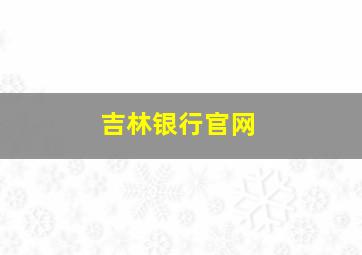 吉林银行官网